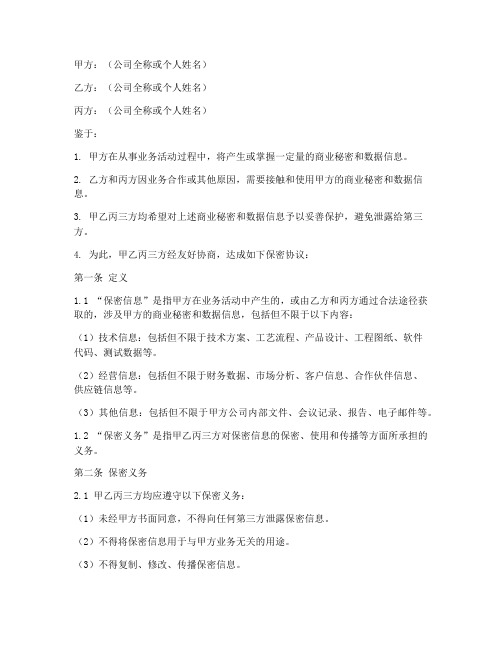 甲方：（公司全称或个人姓名）

乙方：（公司全称或个人姓名）

丙方：（公司全称或个人姓名）

鉴于：

1. 甲方在从事业务活动过程中，将产生或掌握一定量的商业秘密和数据信息。

2. 乙方和丙方因业务合作或其他原因，需要接触和使用甲方的商业秘密和数据信息。

3. 甲乙丙三方均希望对上述商业秘密和数据信息予以妥善保护，避免泄露给第三方。

4. 为此，甲乙丙三方经友好协商，达成如下保密协议：

第一条 定义

1.1 “保密信息”是指甲方在业务活动中产生的，或由乙方和丙方通过合法途径获取的，涉及甲方的商业秘密和数据信息，包括但不限于以下内容：

（1）技术信息：包括但不限于技术方案、工艺流程、产品设计、工程图纸、软件代码、测试数据等。

（2）经营信息：包括但不限于财务数据、市场分析、客户信息、合作伙伴信息、供应链信息等。

（3）其他信息：包括但不限于甲方公司内部文件、会议记录、报告、电子邮件等。

1.2 “保密义务”是指甲乙丙三方对保密信息的保密、使用和传播等方面所承担的义务。

第二条 保密义务

2.1 甲乙丙三方均应遵守以下保密义务：

（1）未经甲方书面同意，不得向任何第三方泄露保密信息。

（2）不得将保密信息用于与甲方业务无关的用途。

（3）不得复制、修改、传播保密信息。